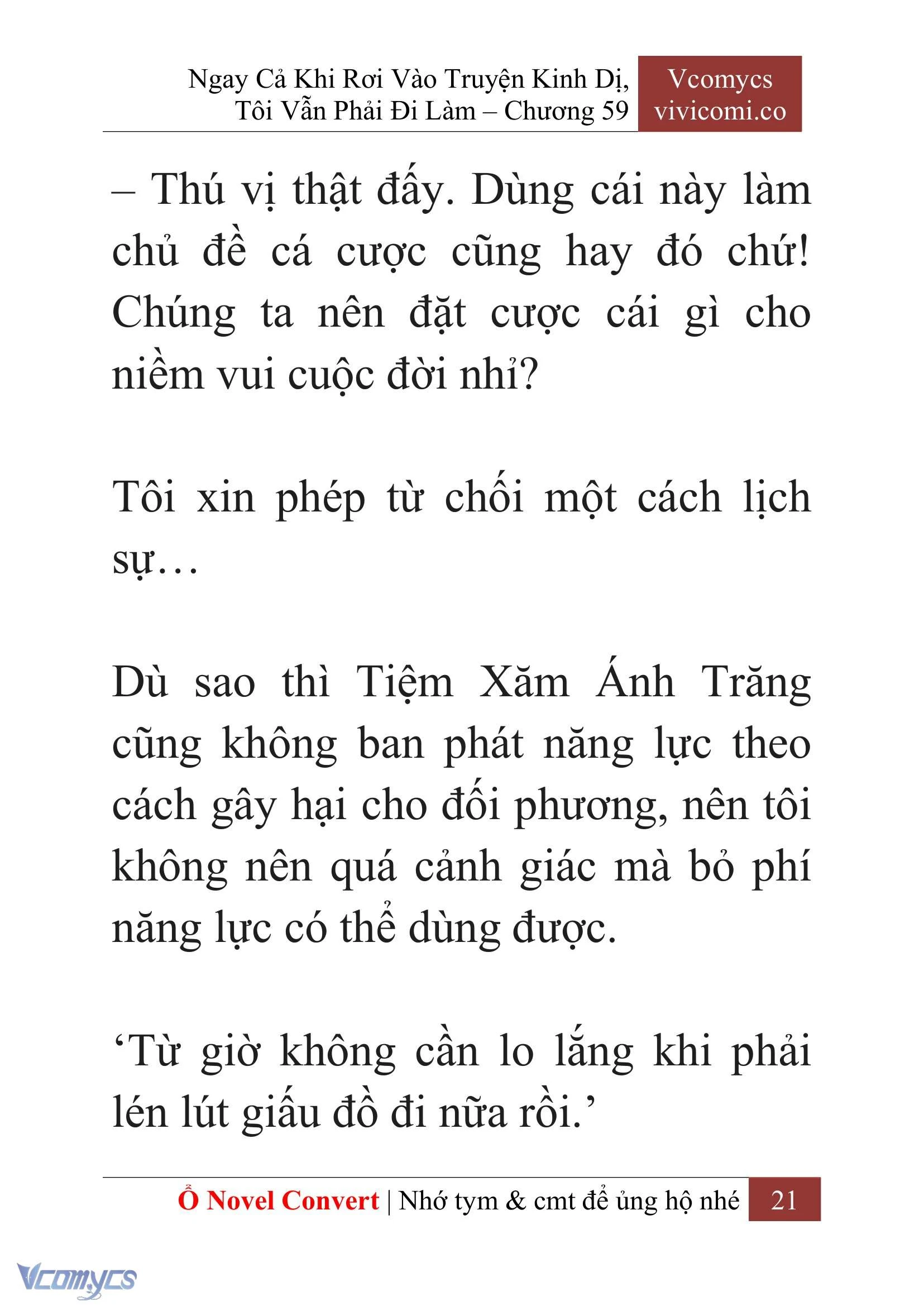 Ngay Cả Khi Rơi Vào Truyện Kinh Dị, Tôi Vẫn Phải Đi Làm – Chương 59

Vcomycs
vivicomi.co

– Thú vị thật đấy. Dùng cái này làm chủ đề cá cược cũng hay đó chứ! Chúng ta nên đặt cược cái gì cho niềm vui cuộc đời nhỉ?

Tôi xin phép từ chối một cách lịch sự…

Dù sao thì Tiệm Xăm Ánh Trăng cũng không ban phát năng lực theo cách gây hại cho đối phương, nên tôi không nên quá cảnh giác mà bỏ phí năng lực có thể dùng được.

‘Từ giờ không cần lo lắng khi phải lén lút giấu đồ đi nữa rồi.’

Ổ Novel Convert | Nhớ tym & cmt để ủng hộ nhé 21

Vcomycs